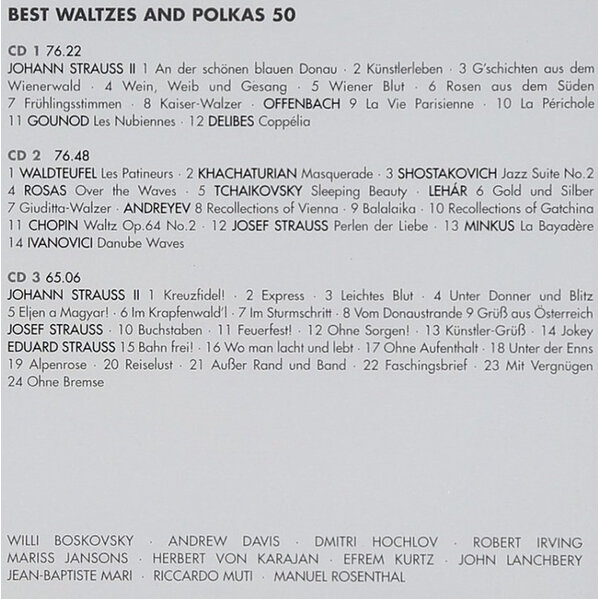 BEST WALTZES AND POLKAS 50

CD 1 76.22
JOHANN STRAUSS II 1 An der schönen blauen Donau · 2 Künstlerleben · 3 G'schichten aus dem Wienerwald · 4 Wein, Weib und Gesang · 5 Wiener Blut · 6 Rosen aus dem Süden 7 Frühlingsstimmen · 8 Kaiser-Walzer · OFFENBACH 9 La Vie Parisienne · 10 La Périchole 11 GOUNOD Les Nubiennes · 12 DELIBES Coppélia

CD 2 76.48
1 WALDTEUFEL Les Patineurs · 2 KHACHATURIAN Masquerade · 3 SHOSTAKOVICH Jazz Suite No.2 4 ROSAS Over the Waves · 5 TCHAIKOVSKY Sleeping Beauty · LEHÁR 6 Gold und Silber 7 Giuditta-Walzer · ANDREYEV 8 Recollections of Vienna · 9 Balalaika · 10 Recollections of Gatchina 11 CHOPIN Waltz Op.64 No.2 · 12 JOSEF STRAUSS Perlen der Liebe · 13 MINKUS La Bayadère 14 IVANOVICI Danube Waves

CD 3 65.06
JOHANN STRAUSS II 1 Kreuzfidel! · 2 Express · 3 Leichtes Blut · 4 Unter Donner und Blitz 5 Eljen a Magyar! · 6 Im Krapfenwald'l · 7 Im Sturmschritt · 8 Vom Donaustrande 9 Grüß aus Österreich JOSEF STRAUSS · 10 Buchstaben · 11 Feuerfest! · 12 Ohne Sorgen! · 13 Künstler-Grüß · 14 Jokey EDUARD STRAUSS 15 Bahn frei! · 16 Wo man lacht und lebt · 17 Ohne Aufenthalt · 18 Unter der Enns 19 Alpenrose · 20 Reiselust · 21 Außer Rand und Band · 22 Faschingsbrief · 23 Mit Vergnügen 24 Ohne Bremse

WILLI BOSKOVSKY · ANDREW DAVIS · DMITRI HOCHLOV · ROBERT IRVING MARISS JANSONS · HERBERT VON KARAJAN · EFREM KURTZ · JOHN LANCHBERY JEAN-BAPTISTE MARI · RICCARDO MUTI · MANUEL ROSENTHAL